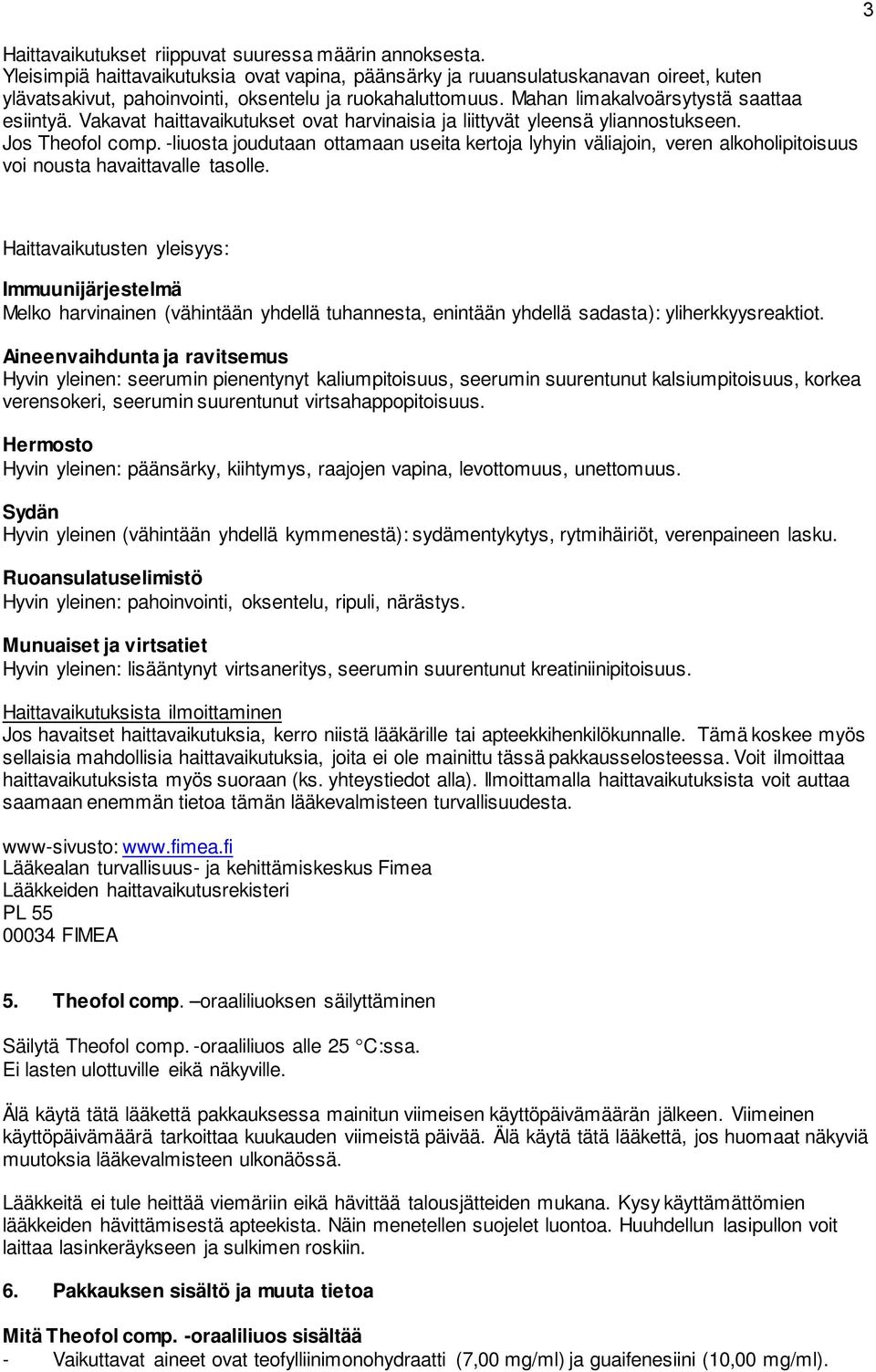 3

Haittavaikutukset riippuvat suuressa määrin annoksesta.
Yleisimpiä haittavaikutuksia ovat vapina, päänsärky ja ruuansulatuskanavan oireet, kuten ylävatsakivut, pahoinvointi, oksentelu ja ruokahaluttomuus. Mahan limakalvoärsytystä saattaa esiintyä. Vakavat haittavaikutukset ovat harvinaisia ja liittyvät yleensä yliannostukseen.
Jos Theofol comp. -liuosta joudutaan ottamaan useita kertoja lyhyin väliajoin, veren alkoholipitoisuus voi nousta havaittavalle tasolle.

Haittavaikutusten yleisyys:

Immuunijärjestelmä
Melko harvinainen (vähintään yhdellä tuhannesta, enintään yhdellä sadasta): yliherkkyysreaktiot.

Aineenvaihdunta ja ravitsemus
Hyvin yleinen: seerumin pienentynyt kaliumpitoisuus, seerumin suurentunut kalsiumpitoisuus, korkea verensokeri, seerumin suurentunut virtsahappopitoisuus.

Hermosto
Hyvin yleinen: päänsärky, kiihtymys, raajojen vapina, levottomuus, unettomuus.

Sydän
Hyvin yleinen (vähintään yhdellä kymmenestä): sydämentykytys, rytmihäiriöt, verenpaineen lasku.

Ruoansulatuselimistö
Hyvin yleinen: pahoinvointi, oksentelu, ripuli, närästys.

Munuaiset ja virtsatiet
Hyvin yleinen: lisääntynyt virtsaneritys, seerumin suurentunut kreatiniinipitoisuus.

Haittavaikutuksista ilmoittaminen
Jos havaitset haittavaikutuksia, kerro niistä lääkärille tai apteekkihenkilökunnalle. Tämä koskee myös sellaisia mahdollisia haittavaikutuksia, joita ei ole mainittu tässä pakkausselosteessa. Voit ilmoittaa haittavaikutuksista myös suoraan (ks. yhteystiedot alla). Ilmoittamalla haittavaikutuksista voit auttaa saamaan enemmän tietoa tämän lääkevalmisteen turvallisuudesta.

www-sivusto: www.fimea.fi
Lääkealan turvallisuus- ja kehittämiskeskus Fimea
Lääkkeiden haittavaikutusrekisteri
PL 55
00034 FIMEA

5. Theofol comp. –oraaliliuoksen säilyttäminen

Säilytä Theofol comp. -oraaliliuos alle 25 °C:ssa.
Ei lasten ulottuville eikä näkyville.

Älä käytä tätä lääkettä pakkauksessa mainitun viimeisen käyttöpäivämäärän jälkeen. Viimeinen käyttöpäivämäärä tarkoittaa kuukauden viimeistä päivää. Älä käytä tätä lääkettä, jos huomaat näkyviä muutoksia lääkevalmisteen ulkonäössä.

Lääkkeitä ei tule heittää viemäriin eikä hävittää talousjätteiden mukana. Kysy käyttämättömien lääkkeiden hävittämisestä apteekista. Näin menetellen suojelet luontoa. Huuhdellun lasipullon voit laittaa lasinkeräykseen ja sulkimen roskiin.

6. Pakkauksen sisältö ja muuta tietoa

Mitä Theofol comp. -oraaliliuos sisältää
- Vaikuttavat aineet ovat teofylliinimonohydraatti (7,00 mg/ml) ja guaifenesiini (10,00 mg/ml).